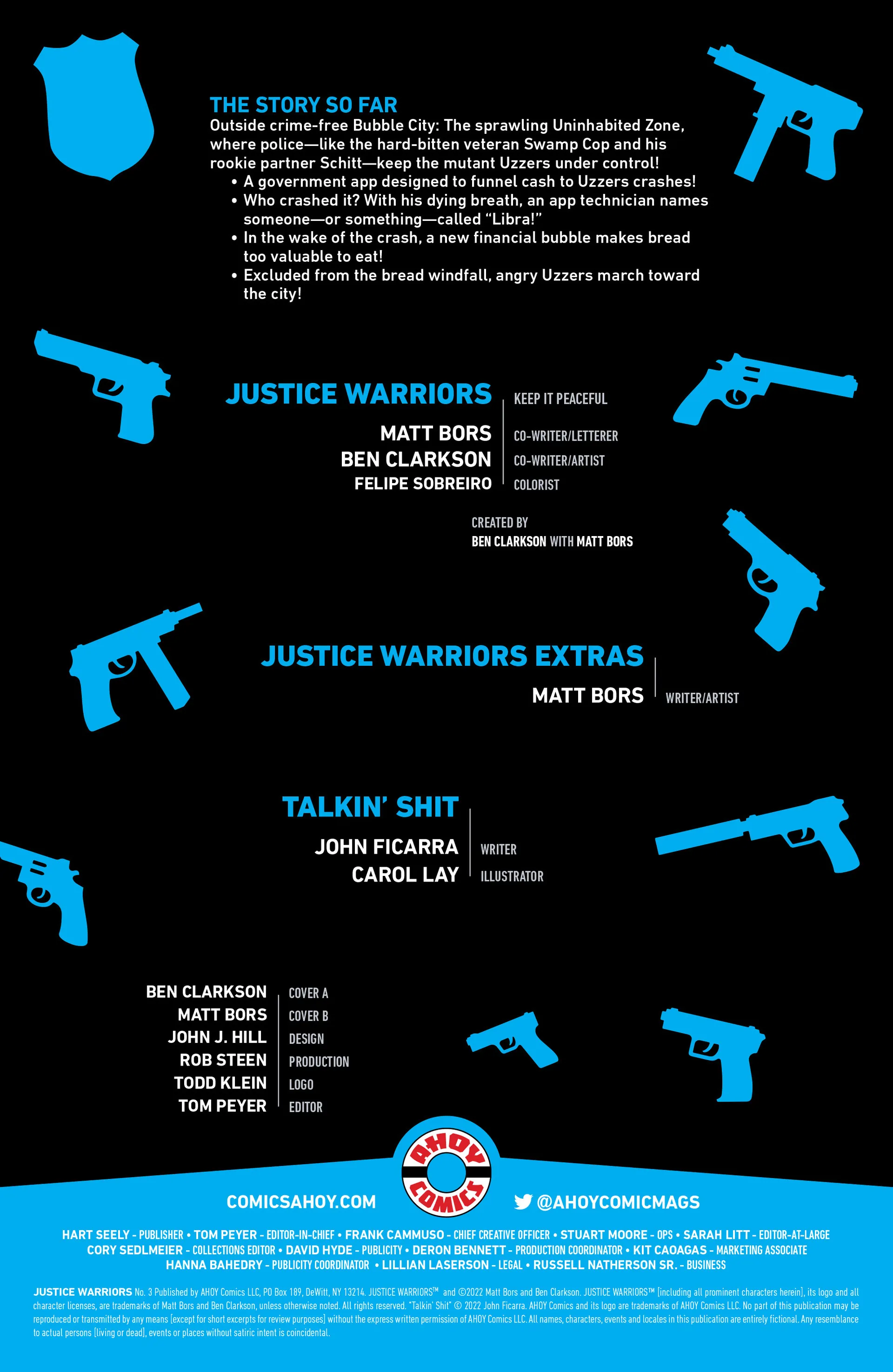 THE STORY SO FAR

Outside crime-free Bubble City: The sprawling Uninhabited Zone, where police—like the hard-bitten veteran Swamp Cop and his rookie partner Schitt—keep the mutant Uzzers under control!

• A government app designed to funnel cash to Uzzers crashes!
• Who crashed it? With his dying breath, an app technician names someone—or something—called "Libra!"
• In the wake of the crash, a new financial bubble makes bread too valuable to eat!
• Excluded from the bread windfall, angry Uzzers march toward the city!

JUSTICE WARRIORS
KEEP IT PEACEFUL

MATT BORS
CO-WRITER/LETTERER
BEN CLARKSON
CO-WRITER/ARTIST
FELIPE SOBREIRO
COLORIST

CREATED BY
BEN CLARKSON WITH MATT BORS

JUSTICE WARRIORS EXTRAS
MATT BORS
WRITER/ARTIST

TALKIN' SHIT
JOHN FICARRA
WRITER
CAROL LAY
ILLUSTRATOR

BEN CLARKSON
COVER A
MATT BORS
COVER B
JOHN J. HILL
DESIGN
ROB STEEN
PRODUCTION
TODD KLEIN
LOGO
TOM PEYER
EDITOR

AHOY
COMICS

COMICSAHOY.COM

@AHOYCOMICMAGS

HART SEELY - PUBLISHER • TOM PEYER - EDITOR-IN-CHIEF • FRANK CAMMUSO - CHIEF CREATIVE OFFICER • STUART MOORE - OPS • SARAH LITT - EDITOR-AT-LARGE
CORY SEDLMEIER - COLLECTIONS EDITOR • DAVID HYDE - PUBLICITY • DERON BENNETT - PRODUCTION COORDINATOR • KIT CAOAGAS - MARKETING ASSOCIATE
HANNA BAHEDRY - PUBLICITY COORDINATOR • LILLIAN LASERSON - LEGAL • RUSSELL NATHERSON SR. - BUSINESS

JUSTICE WARRIORS No. 3 Published by AHOY Comics LLC, PO Box 189, DeWitt, NY 13214. JUSTICE WARRIORS™ and ©2022 Matt Bors and Ben Clarkson. JUSTICE WARRIORS™ [including all prominent characters herein], its logo and all character licenses, are trademarks of Matt Bors and Ben Clarkson, unless otherwise noted. All rights reserved. "Talkin' Shit" © 2022 John Ficarra. AHOY Comics and its logo are trademarks of AHOY Comics LLC. No part of this publication may be reproduced or transmitted by any means [except for short excerpts for review purposes] without the express written permission of AHOY Comics LLC. All names, characters, events and locales in this publication are entirely fictional. Any resemblance to actual persons [living or dead], events or places without satiric intent is coincidental.